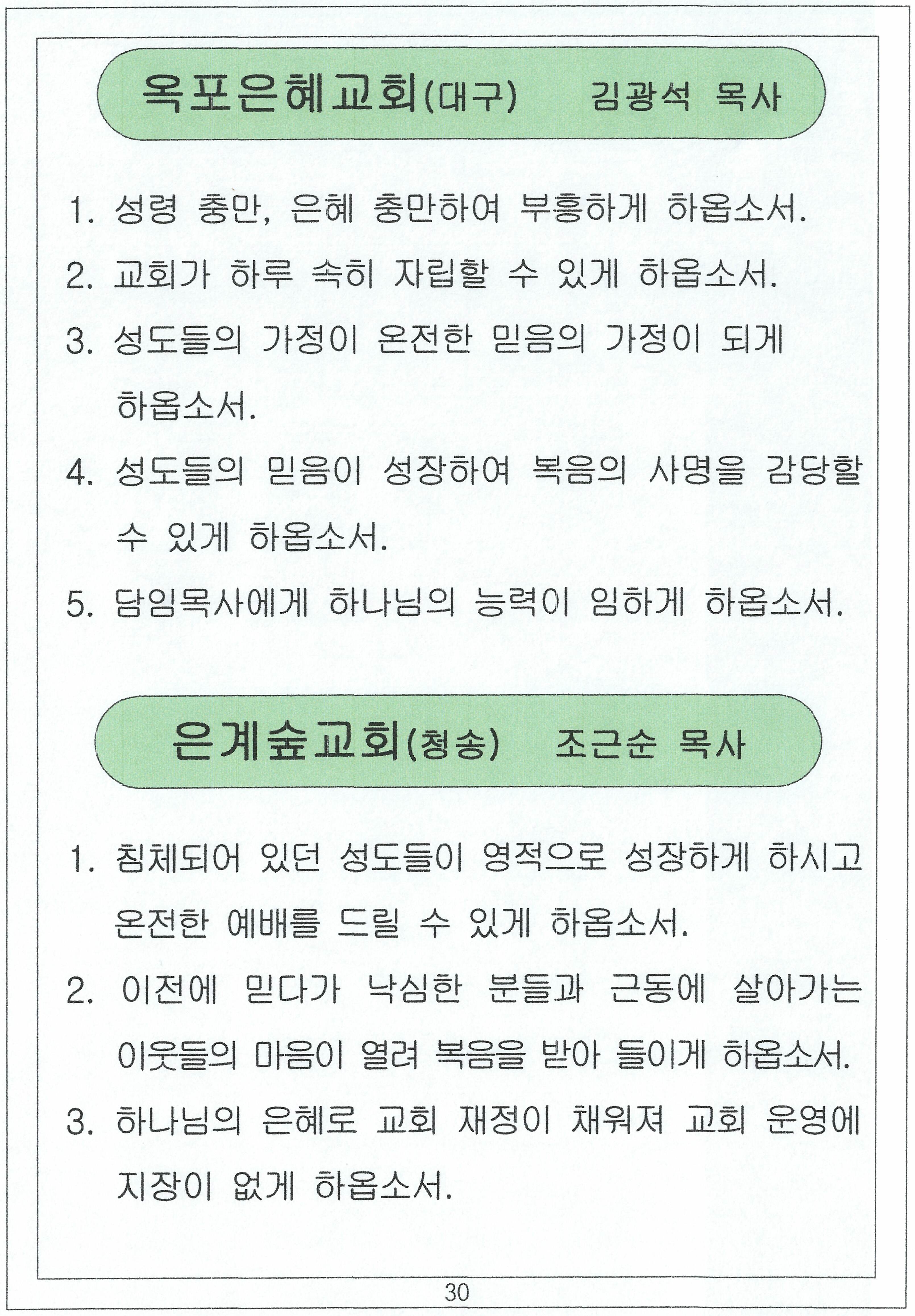 옥포은혜교회(대구)　김광석 목사

1. 성령 충만, 은혜 충만하여 부흥하게 하옵소서.
2. 교회가 하루 속히 자립할 수 있게 하옵소서.
3. 성도들의 가정이 온전한 믿음의 가정이 되게 하옵소서.
4. 성도들의 믿음이 성장하여 복음의 사명을 감당할 수 있게 하옵소서.
5. 담임목사에게 하나님의 능력이 임하게 하옵소서.

은계숲교회(청송)　조근순 목사

1. 침체되어 있던 성도들이 영적으로 성장하게 하시고 온전한 예배를 드릴 수 있게 하옵소서.
2. 이전에 믿다가 낙심한 분들과 근동에 살아가는 이웃들의 마음이 열려 복음을 받아 들이게 하옵소서.
3. 하나님의 은혜로 교회 재정이 채워져 교회 운영에 지장이 없게 하옵소서.

30